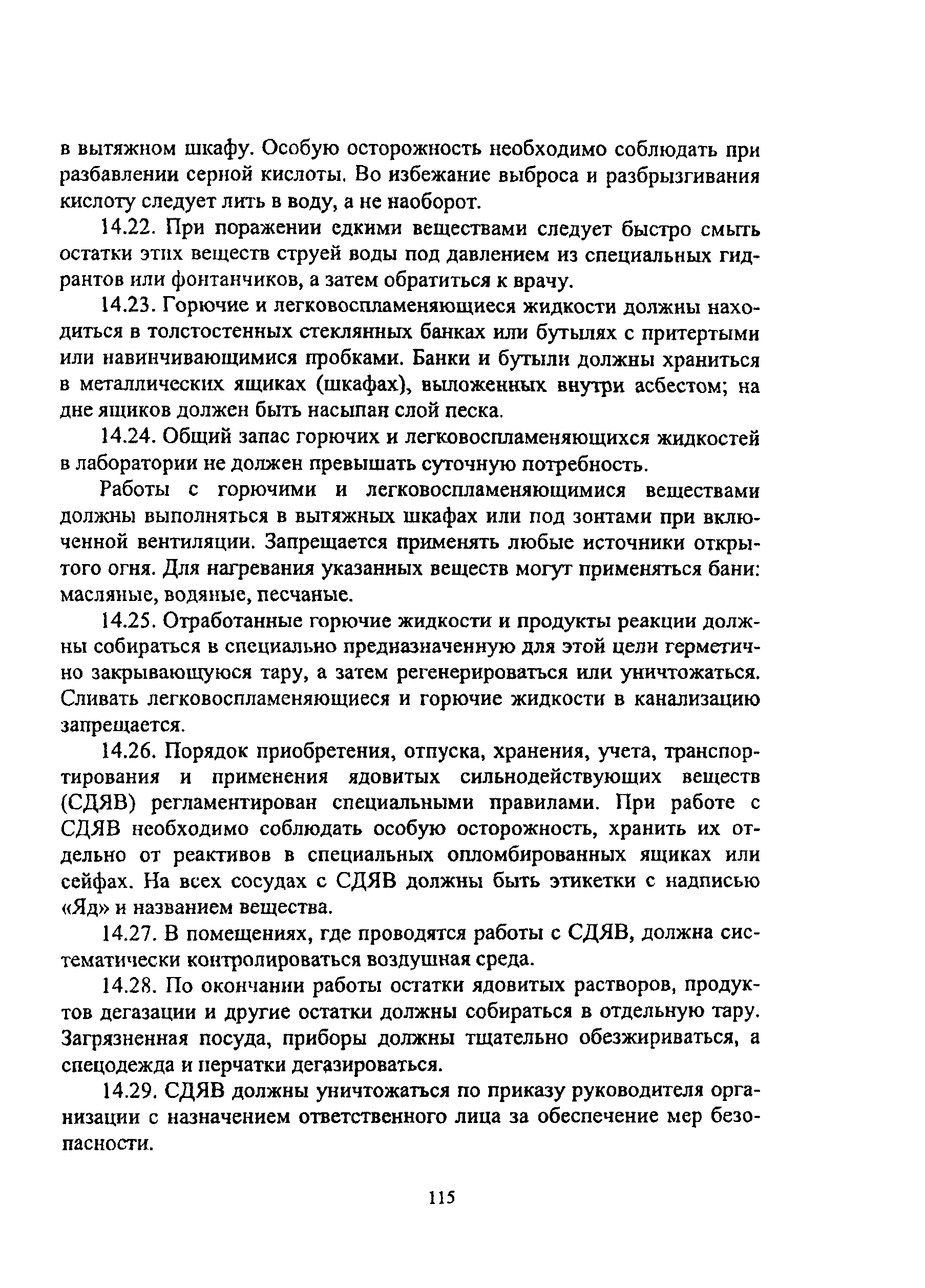 в вытяжном шкафу. Особую осторожность необходимо соблюдать при разбавлении серной кислоты. Во избежание выброса и разбрызгивания кислоту следует лить в воду, а не наоборот.

14.22. При поражении едкими веществами следует быстро смыть остатки этих веществ струей воды под давлением из специальных гидрантов или фонтанчиков, а затем обратиться к врачу.

14.23. Горючие и легковоспламеняющиеся жидкости должны находиться в толстостенных стеклянных банках или бутылях с притертыми или навинчивающимися пробками. Банки и бутыли должны храниться в металлических ящиках (шкафах), выложенных внутри асбестом; на дне ящиков должен быть насыпан слой песка.

14.24. Общий запас горючих и легковоспламеняющихся жидкостей в лаборатории не должен превышать суточную потребность.

Работы с горючими и легковоспламеняющимися веществами должны выполняться в вытяжных шкафах или под зонтами при включенной вентиляции. Запрещается применять любые источники открытого огня. Для нагревания указанных веществ могут применяться бани: масляные, водяные, песчаные.

14.25. Отработанные горючие жидкости и продукты реакции должны собираться в специально предназначенную для этой цели герметично закрывающуюся тару, а затем регенерироваться или уничтожаться. Сливать легковоспламеняющиеся и горючие жидкости в канализацию запрещается.

14.26. Порядок приобретения, отпуска, хранения, учета, транспортирования и применения ядовитых сильнодействующих веществ (СДЯВ) регламентирован специальными правилами. При работе с СДЯВ необходимо соблюдать особую осторожность, хранить их отдельно от реактивов в специальных опломбированных ящиках или сейфах. На всех сосудах с СДЯВ должны быть этикетки с надписью «Яд» и названием вещества.

14.27. В помещениях, где проводятся работы с СДЯВ, должна систематически контролироваться воздушная среда.

14.28. По окончании работы остатки ядовитых растворов, продуктов дегазации и другие остатки должны собираться в отдельную тару. Загрязненная посуда, приборы должны тщательно обезжириваться, а спецодежда и перчатки дегазироваться.

14.29. СДЯВ должны уничтожаться по приказу руководителя организации с назначением ответственного лица за обеспечение мер безопасности.

115